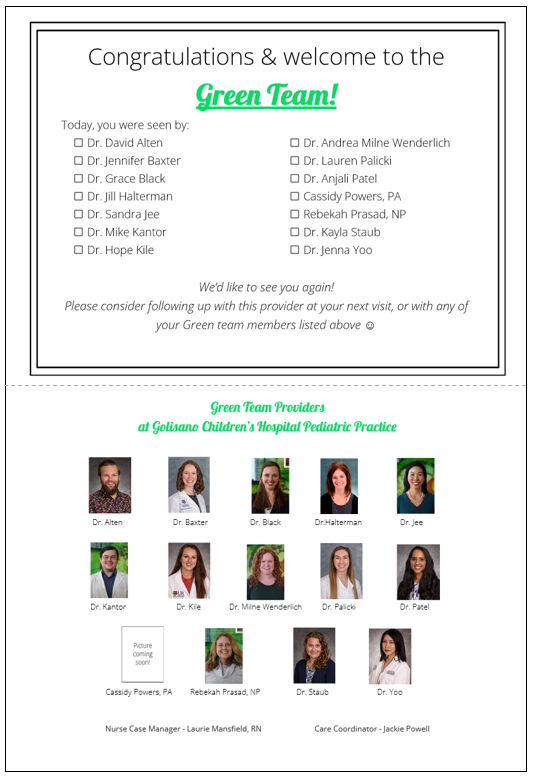 Congratulations & welcome to the

Green Team!

Today, you were seen by:

☐ Dr. David Alten
☐ Dr. Jennifer Baxter
☐ Dr. Grace Black
☐ Dr. Jill Halterman
☐ Dr. Sandra Jee
☐ Dr. Mike Kantor
☐ Dr. Hope Kile

☐ Dr. Andrea Milne Wenderlich
☐ Dr. Lauren Palicki
☐ Dr. Anjali Patel
☐ Cassidy Powers, PA
☐ Rebekah Prasad, NP
☐ Dr. Kayla Staub
☐ Dr. Jenna Yoo

We'd like to see you again!
Please consider following up with this provider at your next visit, or with any of your Green team members listed above ☺

Green Team Providers
at Golisano Children's Hospital Pediatric Practice

Dr. Alten Dr. Baxter Dr. Black Dr.Halterman Dr. Jee

Dr. Kantor Dr. Kile Dr. Milne Wenderlich Dr. Palicki Dr. Patel

Picture coming soon!

Cassidy Powers, PA Rebekah Prasad, NP Dr. Staub Dr. Yoo

Nurse Case Manager - Laurie Mansfield, RN

Care Coordinator - Jackie Powell